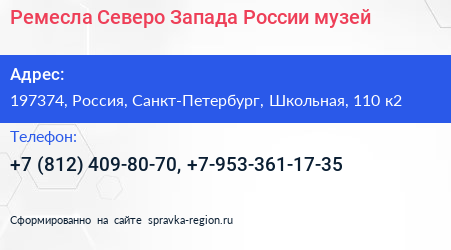 Ремесла Северо Запада России музей

Адрес:
197374, Россия, Санкт-Петербург, Школьная, 110 к2

Телефон:
+7 (812) 409-80-70, +7-953-361-17-35

Сформированно на сайте spravka-region.ru